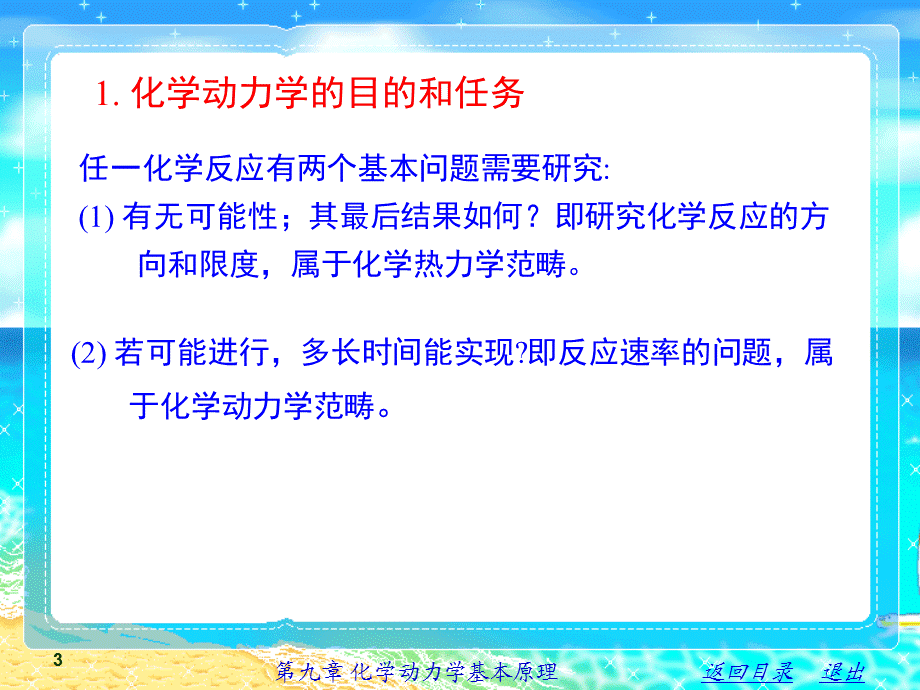 1. 化学动力学的目的和任务

任一化学反应有两个基本问题需要研究:

(1) 有无可能性；其最后结果如何？即研究化学反应的方向和限度，属于化学热力学范畴。

(2) 若可能进行，多长时间能实现?即反应速率的问题，属于化学动力学范畴。

3

第九章 化学动力学基本原理

返回目录 退出